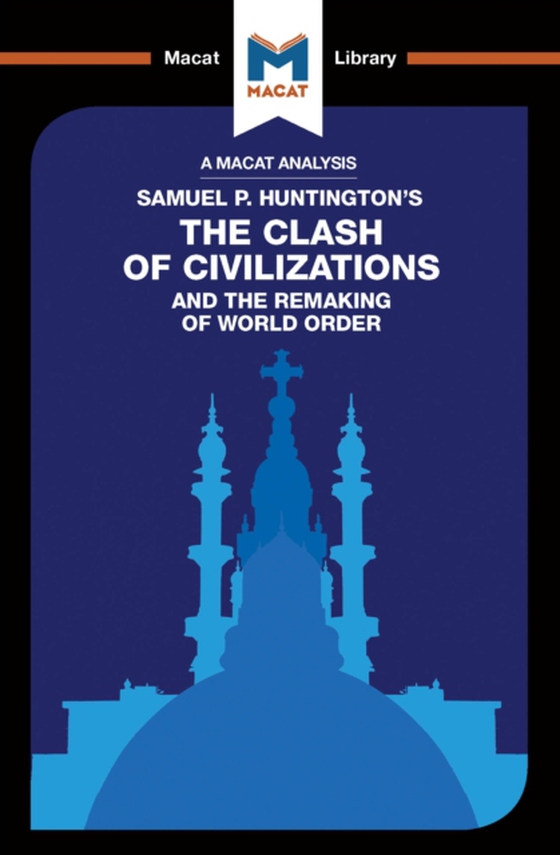 Macat Library

MACAT

A MACAT ANALYSIS

SAMUEL P. HUNTINGTON'S

THE CLASH OF CIVILIZATIONS

AND THE REMAKING OF WORLD ORDER